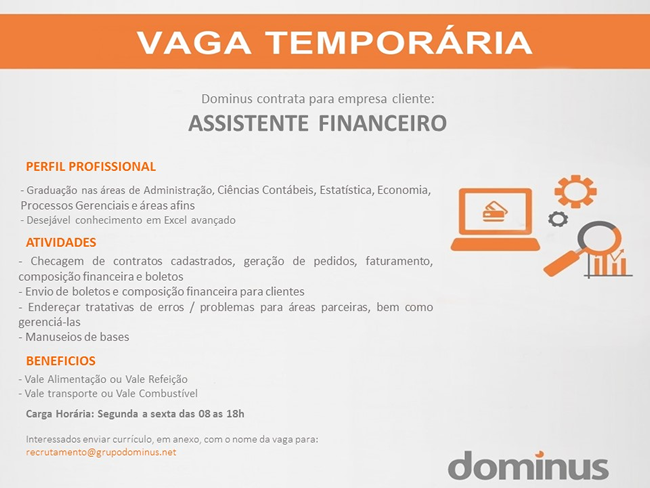 VAGA TEMPORÁRIA

Dominus contrata para empresa cliente:

ASSISTENTE FINANCEIRO

PERFIL PROFISSIONAL

- Graduação nas áreas de Administração, Ciências Contábeis, Estatística, Economia, Processos Gerenciais e áreas afins
- Desejável conhecimento em Excel avançado

ATIVIDADES

- Checagem de contratos cadastrados, geração de pedidos, faturamento, composição financeira e boletos
- Envio de boletos e composição financeira para clientes
- Endereçar tratativas de erros / problemas para áreas parceiras, bem como gerenciá-las
- Manuseios de bases

BENEFICIOS

- Vale Alimentação ou Vale Refeição
- Vale transporte ou Vale Combustível

Carga Horária: Segunda a sexta das 08 as 18h

Interessados enviar currículo, em anexo, com o nome da vaga para:
recrutamento@grupodominus.net

dominus